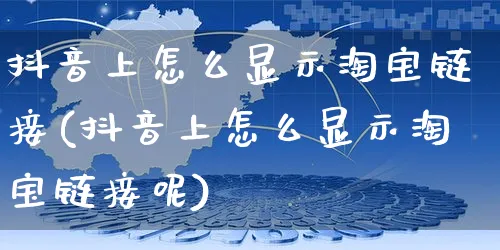 抖音上怎么显示淘宝链接(抖音上怎么显示淘宝链接呢)